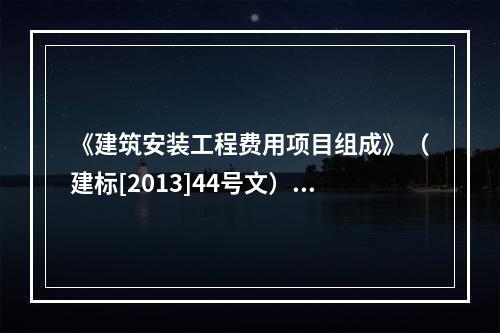 《建筑安装工程费用项目组成》（建标[2013]44号文）...